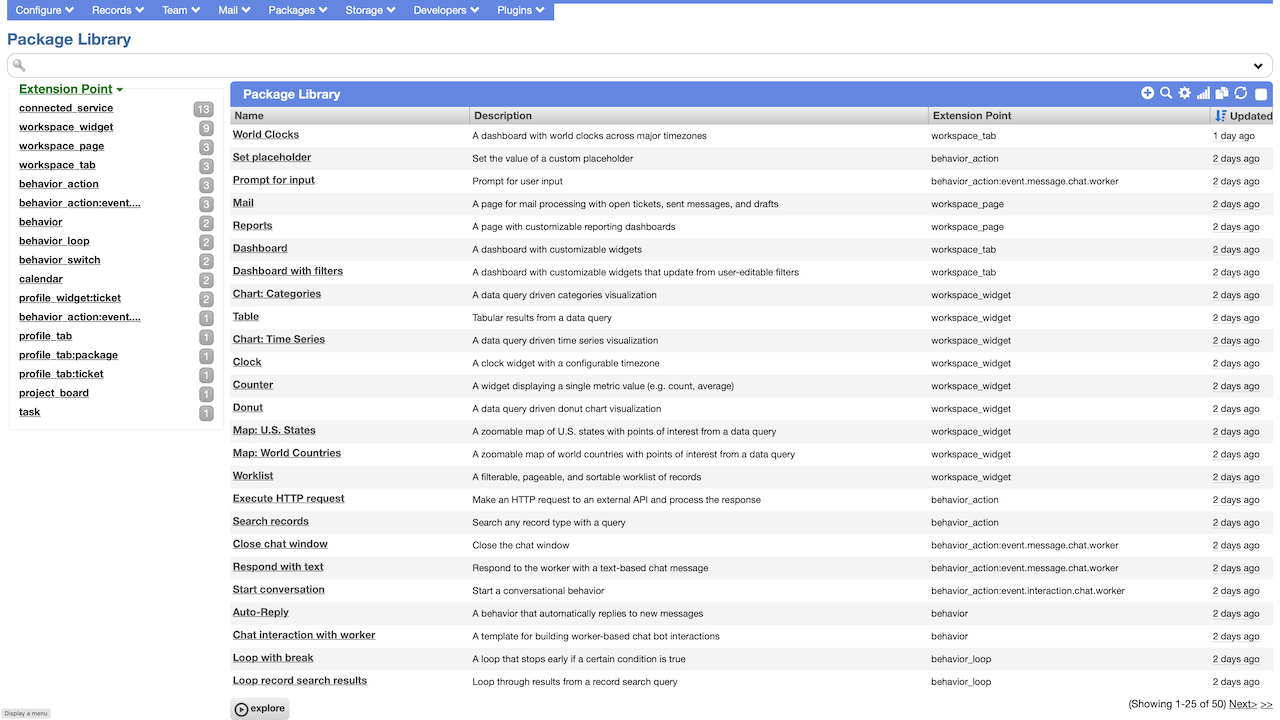 Configure Records Team Mail Packages Storage Developers Plugins

Package Library

Extension Point

connected_service 13
workspace_widget 9
workspace_page 3
workspace_tab 3
behavior_action 3
behavior_action:event.... 3
behavior 2
behavior_loop 2
behavior_switch 2
calendar 2
profile_widget:ticket 2
behavior_action:event.... 1
profile_tab 1
profile_tab:package 1
profile_tab:ticket 1
project_board 1
task 1

Package Library

| Name | Description | Extension Point | Updated |
|---|---|---|---|
| World Clocks | A dashboard with world clocks across major timezones | workspace_tab | 1 day ago |
| Set placeholder | Set the value of a custom placeholder | behavior_action | 2 days ago |
| Prompt for input | Prompt for user input | behavior_action:event.message.chat.worker | 2 days ago |
| Mail | A page for mail processing with open tickets, sent messages, and drafts | workspace_page | 2 days ago |
| Reports | A page with customizable reporting dashboards | workspace_page | 2 days ago |
| Dashboard | A dashboard with customizable widgets | workspace_tab | 2 days ago |
| Dashboard with filters | A dashboard with customizable widgets that update from user-editable filters | workspace_tab | 2 days ago |
| Chart: Categories | A data query driven categories visualization | workspace_widget | 2 days ago |
| Table | Tabular results from a data query | workspace_widget | 2 days ago |
| Chart: Time Series | A data query driven time series visualization | workspace_widget | 2 days ago |
| Clock | A clock widget with a configurable timezone | workspace_widget | 2 days ago |
| Counter | A widget displaying a single metric value (e.g. count, average) | workspace_widget | 2 days ago |
| Donut | A data query driven donut chart visualization | workspace_widget | 2 days ago |
| Map: U.S. States | A zoomable map of U.S. states with points of interest from a data query | workspace_widget | 2 days ago |
| Map: World Countries | A zoomable map of world countries with points of interest from a data query | workspace_widget | 2 days ago |
| Worklist | A filterable, pageable, and sortable worklist of records | workspace_widget | 2 days ago |
| Execute HTTP request | Make an HTTP request to an external API and process the response | behavior_action | 2 days ago |
| Search records | Search any record type with a query | behavior_action | 2 days ago |
| Close chat window | Close the chat window | behavior_action:event.message.chat.worker | 2 days ago |
| Respond with text | Respond to the worker with a text-based chat message | behavior_action:event.message.chat.worker | 2 days ago |
| Start conversation | Start a conversational behavior | behavior_action:event.interaction.chat.worker | 2 days ago |
| Auto-Reply | A behavior that automatically replies to new messages | behavior | 2 days ago |
| Chat interaction with worker | A template for building worker-based chat bot interactions | behavior | 2 days ago |
| Loop with break | A loop that stops early if a certain condition is true | behavior_loop | 2 days ago |
| Loop record search results | Loop through results from a record search query | behavior_loop | 2 days ago |

explore

(Showing 1-25 of 50) Next> >>

Display a menu